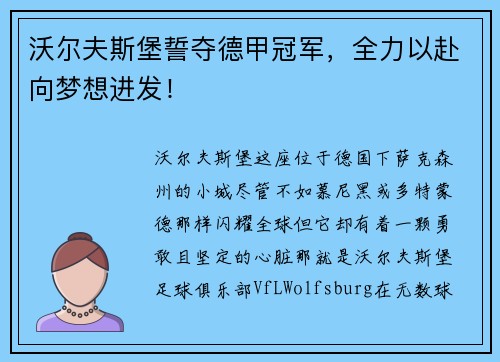 沃尔夫斯堡誓夺德甲冠军，全力以赴向梦想进发！

沃尔夫斯堡这座位于德国下萨克森州的小城尽管不如慕尼黑或多特蒙德那样闪耀全球但它却有着一颗勇敢且坚定的心脏那就是沃尔夫斯堡足球俱乐部VfLWolfsburg在无数球